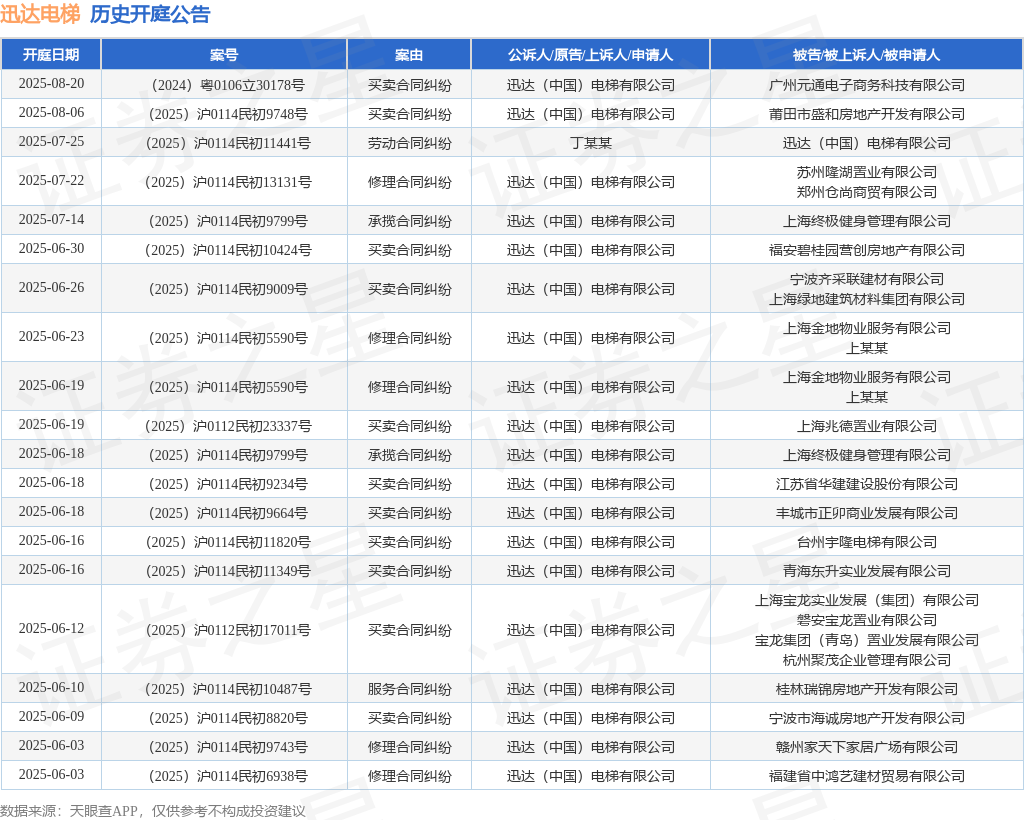 迅达电梯 历史开庭公告

| 开庭日期 | 案号 | 案由 | 公诉人/原告/上诉人/申请人 | 被告/被上诉人/被申请人 |
|---|---|---|---|---|
| 2025-08-20 | （2024）粤0106立30178号 | 买卖合同纠纷 | 迅达（中国）电梯有限公司 | 广州元通电子商务科技有限公司 |
| 2025-08-06 | （2025）沪0114民初9748号 | 买卖合同纠纷 | 迅达（中国）电梯有限公司 | 莆田市盛和房地产开发有限公司 |
| 2025-07-25 | （2025）沪0114民初11441号 | 劳动合同纠纷 | 丁某某 | 迅达（中国）电梯有限公司 |
| 2025-07-22 | （2025）沪0114民初13131号 | 修理合同纠纷 | 迅达（中国）电梯有限公司 | 苏州隆湖置业有限公司 郑州仓尚商贸有限公司 |
| 2025-07-14 | （2025）沪0114民初9799号 | 承揽合同纠纷 | 迅达（中国）电梯有限公司 | 上海终极健身管理有限公司 |
| 2025-06-30 | （2025）沪0114民初10424号 | 买卖合同纠纷 | 迅达（中国）电梯有限公司 | 福安碧桂园营创房地产有限公司 |
| 2025-06-26 | （2025）沪0114民初9009号 | 买卖合同纠纷 | 迅达（中国）电梯有限公司 | 宁波齐采联建材有限公司 上海绿地建筑材料集团有限公司 |
| 2025-06-23 | （2025）沪0114民初5590号 | 修理合同纠纷 | 迅达（中国）电梯有限公司 | 上海金地物业服务有限公司 上某某 |
| 2025-06-19 | （2025）沪0114民初5590号 | 修理合同纠纷 | 迅达（中国）电梯有限公司 | 上海金地物业服务有限公司 上某某 |
| 2025-06-19 | （2025）沪0112民初23337号 | 买卖合同纠纷 | 迅达（中国）电梯有限公司 | 上海兆德置业有限公司 |
| 2025-06-18 | （2025）沪0114民初9799号 | 承揽合同纠纷 | 迅达（中国）电梯有限公司 | 上海终极健身管理有限公司 |
| 2025-06-18 | （2025）沪0114民初9234号 | 买卖合同纠纷 | 迅达（中国）电梯有限公司 | 江苏省华建建设股份有限公司 |
| 2025-06-18 | （2025）沪0114民初9664号 | 买卖合同纠纷 | 迅达（中国）电梯有限公司 | 丰城市正卯商业发展有限公司 |
| 2025-06-16 | （2025）沪0114民初11820号 | 买卖合同纠纷 | 迅达（中国）电梯有限公司 | 台州宇隆电梯有限公司 |
| 2025-06-16 | （2025）沪0114民初11349号 | 买卖合同纠纷 | 迅达（中国）电梯有限公司 | 青海东升实业发展有限公司 |
| 2025-06-12 | （2025）沪0112民初17011号 | 买卖合同纠纷 | 迅达（中国）电梯有限公司 | 上海宝龙实业发展（集团）有限公司 磐安宝龙置业有限公司 宝龙集团（青岛）置业发展有限公司 杭州聚茂企业管理有限公司 |
| 2025-06-10 | （2025）沪0114民初10487号 | 服务合同纠纷 | 迅达（中国）电梯有限公司 | 桂林瑞锦房地产开发有限公司 |
| 2025-06-09 | （2025）沪0114民初8820号 | 买卖合同纠纷 | 迅达（中国）电梯有限公司 | 宁波市海诚房地产开发有限公司 |
| 2025-06-03 | （2025）沪0114民初9743号 | 修理合同纠纷 | 迅达（中国）电梯有限公司 | 赣州家天下家居广场有限公司 |
| 2025-06-03 | （2025）沪0114民初6938号 | 修理合同纠纷 | 迅达（中国）电梯有限公司 | 福建省中鸿艺建材贸易有限公司 |

数据来源：天眼查APP，仅供参考不构成投资建议